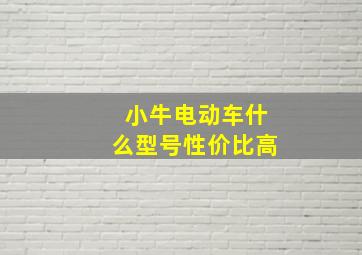 小牛电动车什么型号性价比高